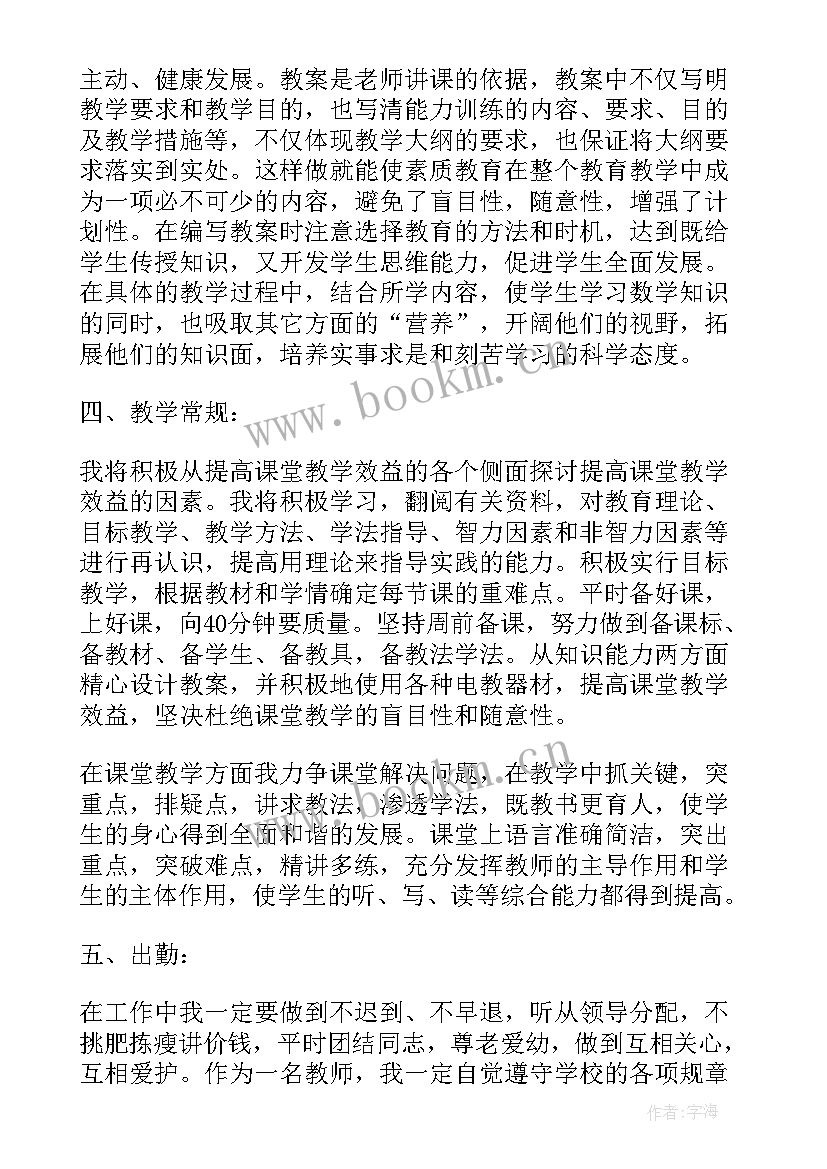 主动、健康发展。教案是老师讲课的依据，教案中不仅写明教学要求和教学目的，也写清能力训练的内容、要求、目的及教学措施等，不仅体现教学大纲的要求，也保证将大纲要求落实到实处。这样做就能使素质教育在整个教育教学中成为一项必不可少的内容，避免了盲目性，随意性，增强了计划性。在编写教案时注意选择教育的方法和时机，达到既给学生传授知识，又开发学生思维能力，促进学生全面发展。在具体的教学过程中，结合所学内容，使学生学习数学知识的同时，也吸取其它方面的“营养”，开阔他们的视野，拓展他们的知识面，培养实事求是和刻苦学习的科学态度。

四、教学常规：

我将积极从提高课堂教学效益的各个侧面探讨提高课堂教学效益的因素。我将积极学习，翻阅有关资料，对教育理论、目标教学、教学方法、学法指导、智力因素和非智力因素等进行再认识，提高用理论来指导实践的能力。积极实行目标教学，根据教材和学情确定每节课的重难点。平时备好课，上好课，向40分钟要质量。坚持周前备课，努力做到备课标、备教材、备学生、备教具，备教法学法。从知识能力两方面精心设计教案，并积极地使用各种电教器材，提高课堂教学效益，坚决杜绝课堂教学的盲目性和随意性。

在课堂教学方面我力争课堂解决问题，在教学中抓关键，突重点，排疑点，讲求教法，渗透学法，既教书更育人，使学生的身心得到全面和谐的发展。课堂上语言准确简洁，突出重点，突破难点，精讲多练，充分发挥教师的主导作用和学生的主体作用，使学生的听、写、读等综合能力都得到提高。

五、出勤：

在工作中我一定要做到不迟到、不早退，听从领导分配，不挑肥拣瘦讲价钱，平时团结同志，尊老爱幼，做到互相关心，互相爱护。作为一名教师，我一定自觉遵守学校的各项规章

www.bookm.com.cn

作者：宇海